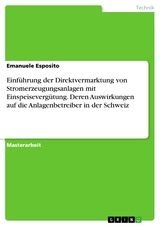 Technik

Emanuele Esposito

Einführung der Direktvermarktung von Stromerzeugungsanlagen mit Einspeisevergütung. Deren Auswirkungen auf die Anlagenbetreiber in der Schweiz

Masterarbeit

GRIN